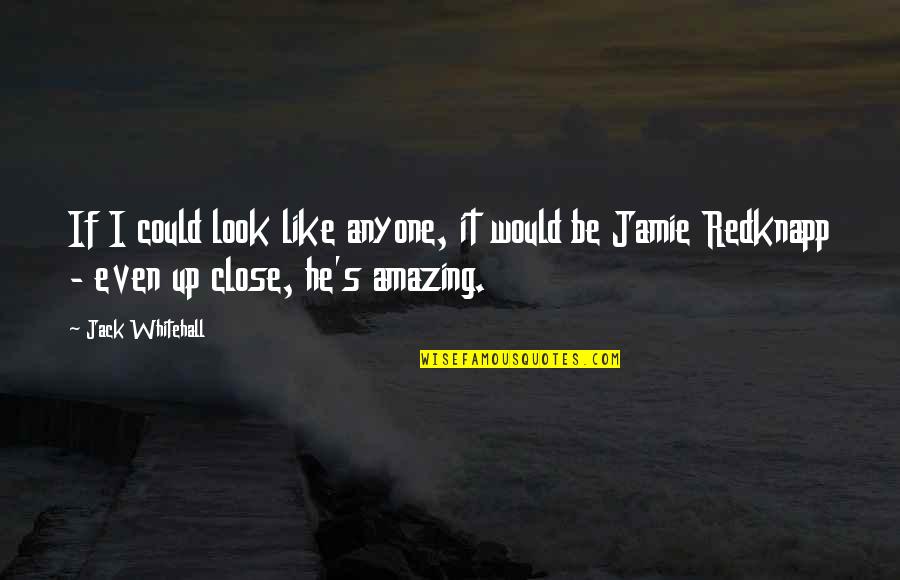 If I could look like anyone, it would be Jamie Redknapp - even up close, he's amazing.

- Jack Whitehall

WISEFAMOUSQUOTES.COM